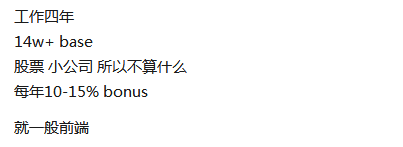 工作四年
14w+ base
股票 小公司 所以不算什么
每年10-15% bonus

就一般前端